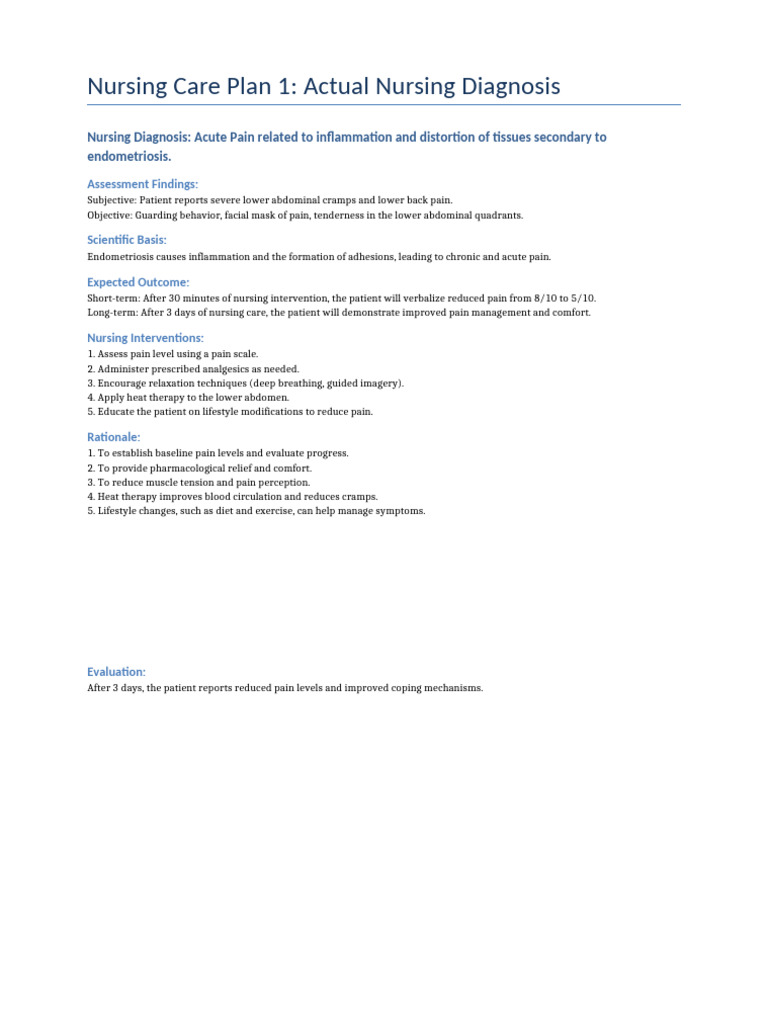 Nursing Care Plan 1: Actual Nursing Diagnosis

Nursing Diagnosis: Acute Pain related to inflammation and distortion of tissues secondary to endometriosis.

Assessment Findings:
Subjective: Patient reports severe lower abdominal cramps and lower back pain.
Objective: Guarding behavior, facial mask of pain, tenderness in the lower abdominal quadrants.

Scientific Basis:
Endometriosis causes inflammation and the formation of adhesions, leading to chronic and acute pain.

Expected Outcome:
Short-term: After 30 minutes of nursing intervention, the patient will verbalize reduced pain from 8/10 to 5/10.
Long-term: After 3 days of nursing care, the patient will demonstrate improved pain management and comfort.

Nursing Interventions:
1. Assess pain level using a pain scale.
2. Administer prescribed analgesics as needed.
3. Encourage relaxation techniques (deep breathing, guided imagery).
4. Apply heat therapy to the lower abdomen.
5. Educate the patient on lifestyle modifications to reduce pain.

Rationale:
1. To establish baseline pain levels and evaluate progress.
2. To provide pharmacological relief and comfort.
3. To reduce muscle tension and pain perception.
4. Heat therapy improves blood circulation and reduces cramps.
5. Lifestyle changes, such as diet and exercise, can help manage symptoms.

Evaluation:
After 3 days, the patient reports reduced pain levels and improved coping mechanisms.